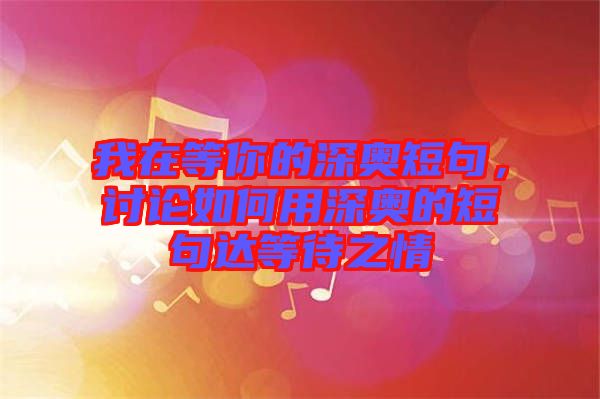 我在等你的深奥短句，讨论如何用深奥的短句达等待之情